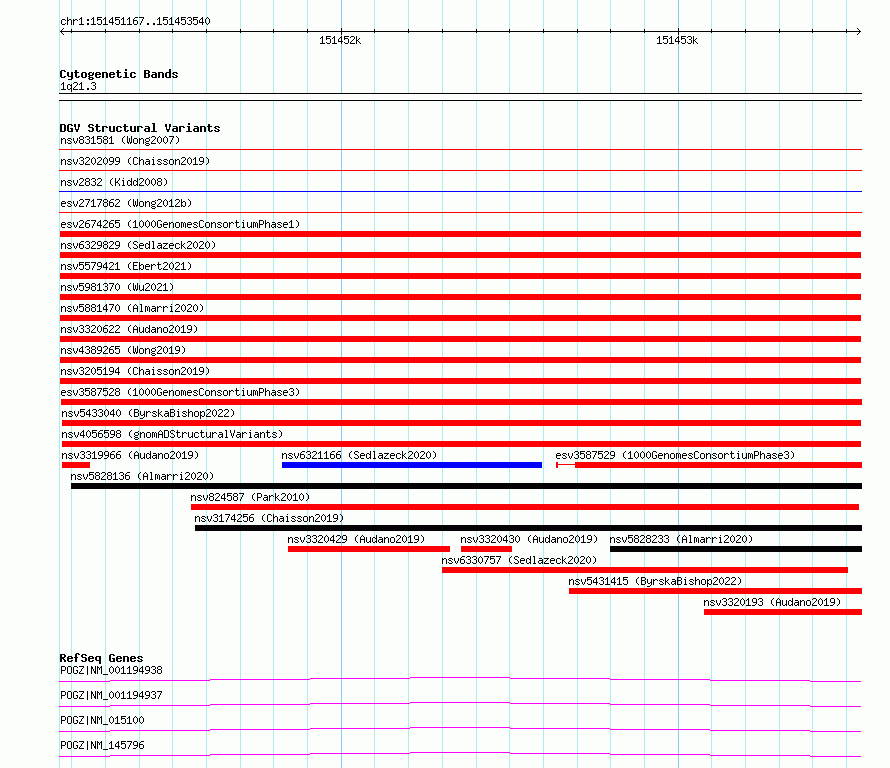 chr1:151451167..151453540

151452k

151453k

Cytogenetic Bands
1q21.3

DGV Structural Variants
nsv831581 (Wong2007)
nsv3202099 (Chaisson2019)
nsv2832 (Kidd2008)
esv2717862 (Wong2012b)
esv2674265 (1000GenomesConsortiumPhase1)
nsv6329829 (Sedlazeck2020)
nsv5579421 (Ebert2021)
nsv5981370 (Wu2021)
nsv5881470 (Almarri2020)
nsv3320622 (Audano2019)
nsv4389265 (Wong2019)
nsv3205194 (Chaisson2019)
esv3587528 (1000GenomesConsortiumPhase3)
nsv5433040 (ByrskaBishop2022)
nsv4056598 (gnomADStructuralVariants)
nsv3319966 (Audano2019)
nsv6321166 (Sedlazeck2020)
esv3587529 (1000GenomesConsortiumPhase3)
nsv5828136 (Almarri2020)
nsv824587 (Park2010)
nsv3174256 (Chaisson2019)
nsv3320429 (Audano2019)
nsv3320430 (Audano2019)
nsv5828233 (Almarri2020)
nsv6330757 (Sedlazeck2020)
nsv5431415 (ByrskaBishop2022)
nsv3320193 (Audano2019)

RefSeq Genes
POGZ|NM_001194938
POGZ|NM_001194937
POGZ|NM_015100
POGZ|NM_145796